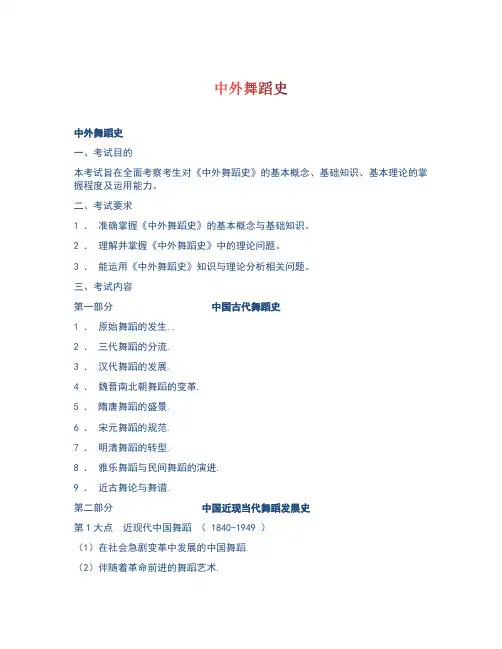 中外舞蹈史

中外舞蹈史

一、考试目的

本考试旨在全面考察考生对《中外舞蹈史》的基本概念、基础知识、基本理论的掌握程度及运用能力。

二、考试要求

1． 准确掌握《中外舞蹈史》的基本概念与基础知识。

2． 理解并掌握《中外舞蹈史》中的理论问题。

3． 能运用《中外舞蹈史》知识与理论分析相关问题。

三、考试内容

第一部分 中国古代舞蹈史

1． 原始舞蹈的发生..

2． 三代舞蹈的分流.

3． 汉代舞蹈的发展.

4． 魏晋南北朝舞蹈的变革.

5． 隋唐舞蹈的盛景.

6． 宋元舞蹈的规范.

7． 明清舞蹈的转型.

8． 雅乐舞蹈与民间舞蹈的演进.

9． 近古舞论与舞谱.

第二部分 中国近现当代舞蹈发展史

第 1 大点 近现代中国舞蹈 （ 1840-1949 ）

（1）在社会急剧变革中发展的中国舞蹈.

（2）伴随着革命前进的舞蹈艺术.